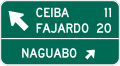 CEIBA 11
FAJARDO 20

NAGUABO